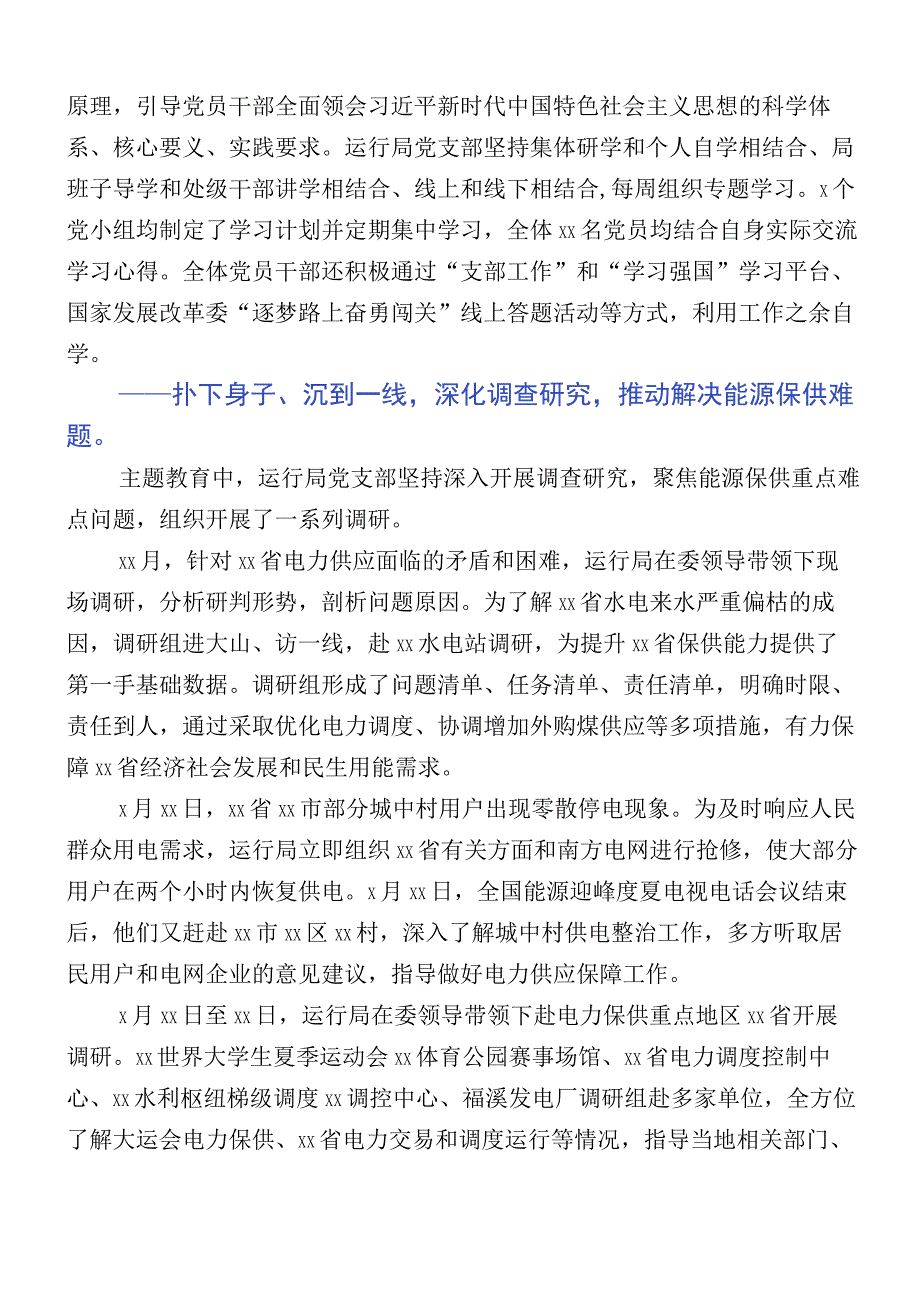 原理，引导党员干部全面领会习近平新时代中国特色社会主义思想的科学体系、核心要义、实践要求。运行局党支部坚持集体研学和个人自学相结合、局班子导学和处级干部讲学相结合、线上和线下相结合，每周组织专题学习。x个党小组均制定了学习计划并定期集中学习，全体xx名党员均结合自身实际交流学习心得。全体党员干部还积极通过“支部工作”和“学习强国”学习平台、国家发展改革委“逐梦路上奋勇闯关”线上答题活动等方式，利用工作之余自学。

——扑下身子、沉到一线，深化调查研究，推动解决能源保供难题。

主题教育中，运行局党支部坚持深入开展调查研究，聚焦能源保供重点难点问题，组织开展了一系列调研。

xx月，针对xx省电力供应面临的矛盾和困难，运行局在委领导带领下现场调研，分析研判形势，剖析问题原因。为了解xx省水电来水严重偏枯的成因，调研组进大山、访一线，赴xx水电站调研，为提升xx省保供能力提供了第一手基础数据。调研组形成了问题清单、任务清单、责任清单，明确时限、责任到人，通过采取优化电力调度、协调增加外购煤供应等多项措施，有力保障xx省经济社会发展和民生用能需求。

x月xx日，xx省xx市部分城中村用户出现零散停电现象。为及时响应人民群众用电需求，运行局立即组织xx省有关方面和南方电网进行抢修，使大部分用户在两个小时内恢复供电。x月xx日，全国能源迎峰度夏电视电话会议结束后，他们又赶赴xx市xx区xx村，深入了解城中村供电整治工作，多方听取居民用户和电网企业的意见建议，指导做好电力供应保障工作。

x月xx日至xx日，运行局在委领导带领下赴电力保供重点地区xx省开展调研。xx世界大学生夏季运动会xx体育公园赛事场馆、xx省电力调度控制中心、xx水利枢纽梯级调度xx调控中心、福溪发电厂调研组赴多家单位，全方位了解大运会电力保供、xx省电力交易和调度运行等情况，指导当地相关部门、